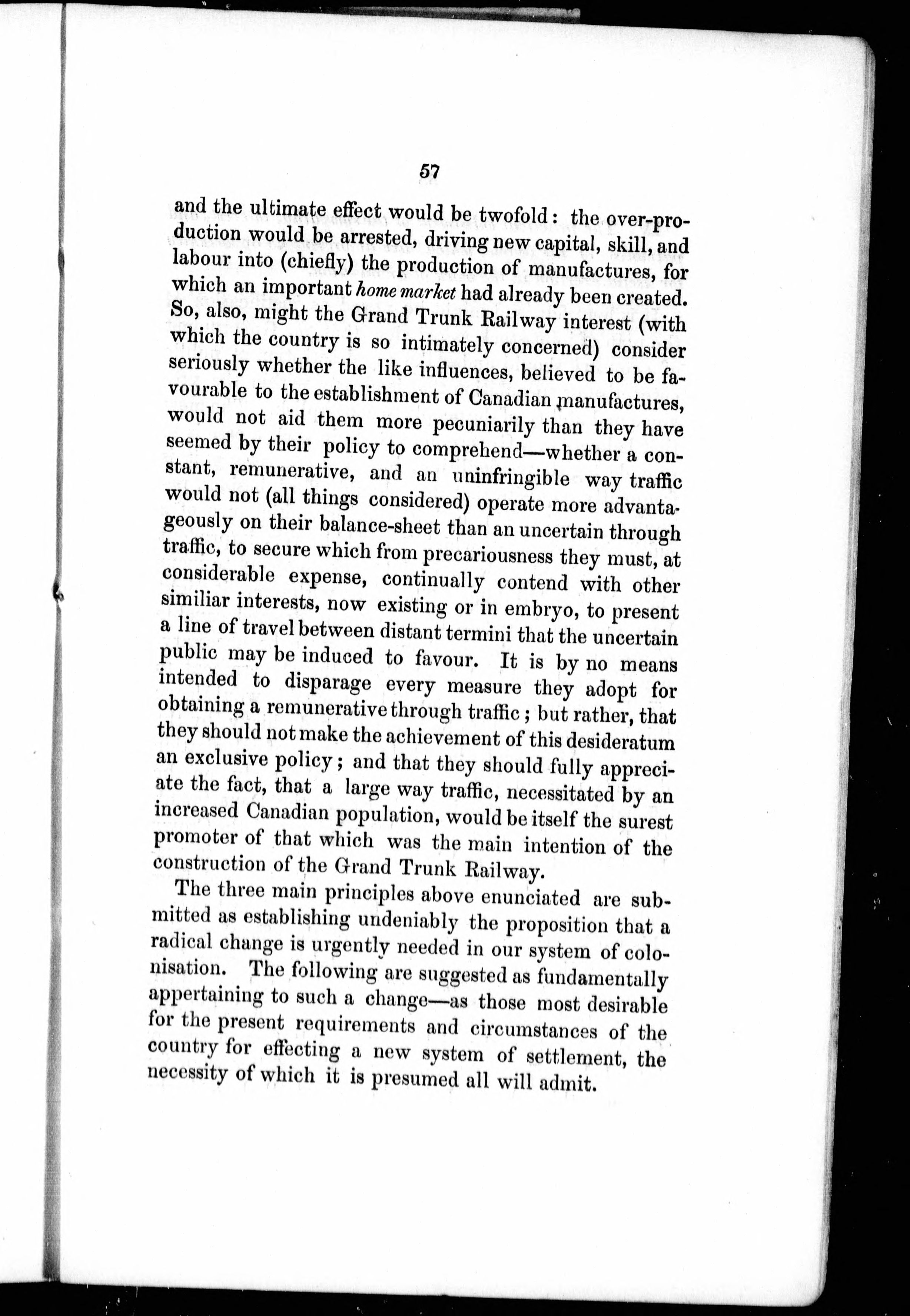 57

and the ultimate effect would be twofold: the over-production would be arrested, driving new capital, skill, and labour into (chiefly) the production of manufactures, for which an important home market had already been created. So, also, might the Grand Trunk Railway interest (with which the country is so intimately concerned) consider seriously whether the like influences, believed to be favourable to the establishment of Canadian manufactures, would not aid them more pecuniarily than they have seemed by their policy to comprehend—whether a constant, remunerative, and an uninfringible way traffic would not (all things considered) operate more advantageously on their balance-sheet than an uncertain through traffic, to secure which from precariousness they must, at considerable expense, continually contend with other similiar interests, now existing or in embryo, to present a line of travel between distant termini that the uncertain public may be induced to favour. It is by no means intended to disparage every measure they adopt for obtaining a remunerative through traffic; but rather, that they should not make the achievement of this desideratum an exclusive policy; and that they should fully appreciate the fact, that a large way traffic, necessitated by an increased Canadian population, would be itself the surest promoter of that which was the main intention of the construction of the Grand Trunk Railway.

The three main principles above enunciated are submitted as establishing undeniably the proposition that a radical change is urgently needed in our system of colonisation. The following are suggested as fundamentally appertaining to such a change—as those most desirable for the present requirements and circumstances of the country for effecting a new system of settlement, the necessity of which it is presumed all will admit.